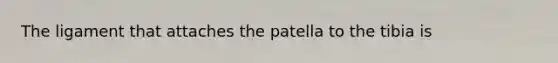 The ligament that attaches the patella to the tibia is